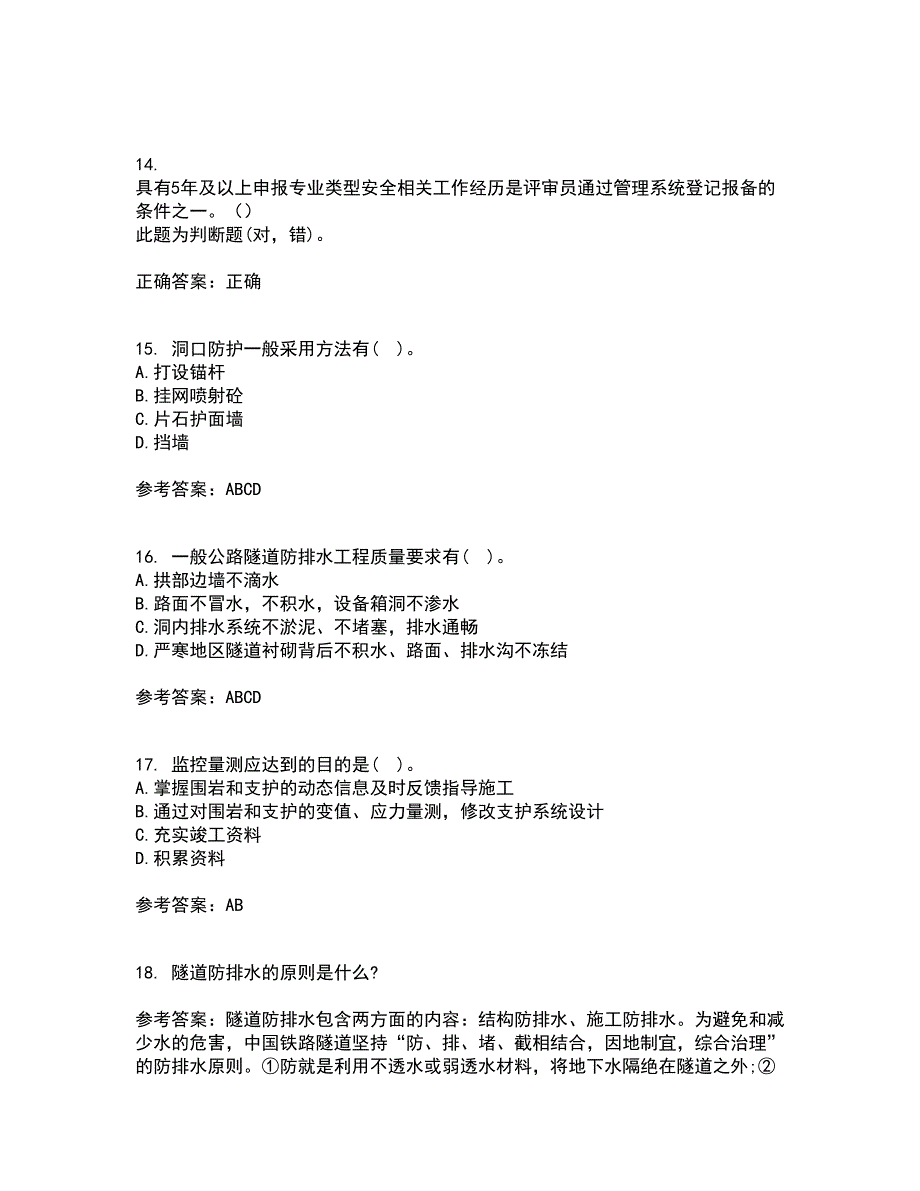 14.
具有5年及以上申报专业类型安全相关工作经历是评审员通过管理系统登记报备的条件之一。（）
此题为判断题(对，错)。

正确答案：正确

15. 洞口防护一般采用方法有( )。
A.打设锚杆
B.挂网喷射砼
C.片石护面墙
D.挡墙

参考答案：ABCD

16. 一般公路隧道防排水工程质量要求有( )。
A.拱部边墙不滴水
B.路面不冒水，不积水，设备箱洞不渗水
C.洞内排水系统不淤泥、不堵塞，排水通畅
D.严寒地区隧道衬砌背后不积水、路面、排水沟不冻结

参考答案：ABCD

17. 监控量测应达到的目的是( )。
A.掌握围岩和支护的动态信息及时反馈指导施工
B.通过对围岩和支护的变值、应力量测，修改支护系统设计
C.充实竣工资料
D.积累资料

参考答案：AB

18. 隧道防排水的原则是什么?

参考答案：隧道防排水包含两方面的内容：结构防排水、施工防排水。为避免和减少水的危害，中国铁路隧道坚持“防、排、堵、截相结合，因地制宜，综合治理”的防排水原则。①防就是利用不透水或弱透水材料，将地下水隔绝在隧道之外;②